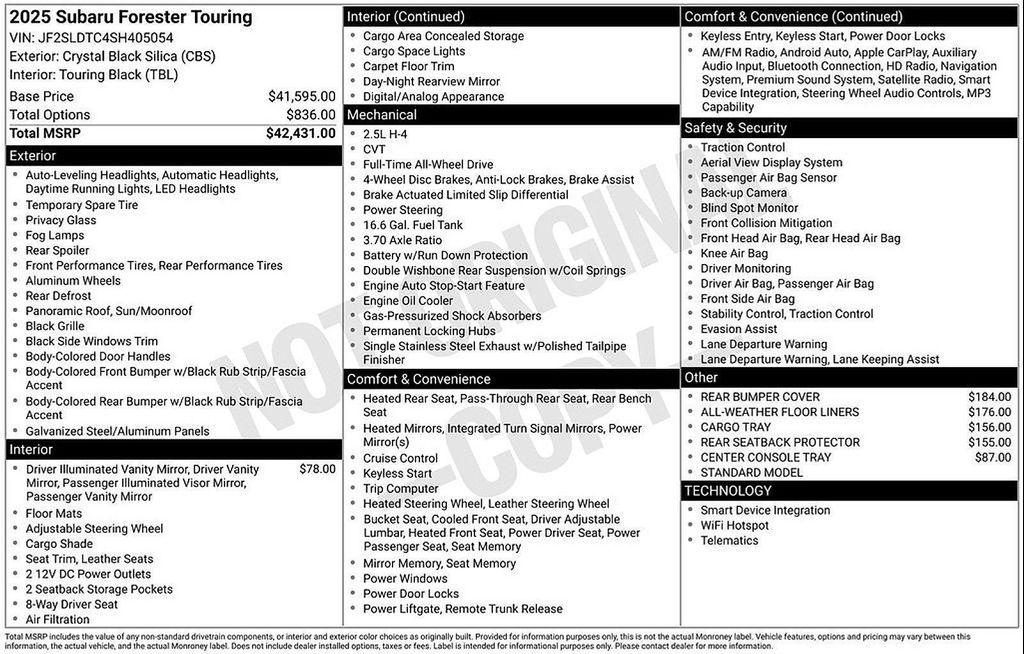 2025 Subaru Forester Touring
VIN: JF2SLDTC4SH405054
Exterior: Crystal Black Silica (CBS)
Interior: Touring Black (TBL)

| | |
|---|---|
| Base Price | $41,595.00 |
| Total Options | $836.00 |
| Total MSRP | $42,431.00 |

Exterior
- Auto-Leveling Headlights, Automatic Headlights, Daytime Running Lights, LED Headlights
- Temporary Spare Tire
- Privacy Glass
- Fog Lamps
- Rear Spoiler
- Front Performance Tires, Rear Performance Tires
- Aluminum Wheels
- Rear Defrost
- Panoramic Roof, Sun/Moonroof
- Black Grille
- Black Side Windows Trim
- Body-Colored Door Handles
- Body-Colored Front Bumper w/Black Rub Strip/Fascia Accent
- Body-Colored Rear Bumper w/Black Rub Strip/Fascia Accent
- Galvanized Steel/Aluminum Panels

Interior
- Driver Illuminated Vanity Mirror, Driver Vanity Mirror, Passenger Illuminated Visor Mirror, Passenger Vanity Mirror $78.00
- Floor Mats
- Adjustable Steering Wheel
- Cargo Shade
- Seat Trim, Leather Seats
- 2 12V DC Power Outlets
- 2 Seatback Storage Pockets
- 8-Way Driver Seat
- Air Filtration

Interior (Continued)
- Cargo Area Concealed Storage
- Cargo Space Lights
- Carpet Floor Trim
- Day-Night Rearview Mirror
- Digital/Analog Appearance

Mechanical
- 2.5L H-4
- CVT
- Full-Time All-Wheel Drive
- 4-Wheel Disc Brakes, Anti-Lock Brakes, Brake Assist
- Brake Actuated Limited Slip Differential
- Power Steering
- 16.6 Gal. Fuel Tank
- 3.70 Axle Ratio
- Battery w/Run Down Protection
- Double Wishbone Rear Suspension w/Coil Springs
- Engine Auto Stop-Start Feature
- Engine Oil Cooler
- Gas-Pressurized Shock Absorbers
- Permanent Locking Hubs
- Single Stainless Steel Exhaust w/Polished Tailpipe Finisher

Comfort & Convenience
- Heated Rear Seat, Pass-Through Rear Seat, Rear Bench Seat
- Heated Mirrors, Integrated Turn Signal Mirrors, Power Mirror(s)
- Cruise Control
- Keyless Start
- Trip Computer
- Heated Steering Wheel, Leather Steering Wheel
- Bucket Seat, Cooled Front Seat, Driver Adjustable Lumbar, Heated Front Seat, Power Driver Seat, Power Passenger Seat, Seat Memory
- Mirror Memory, Seat Memory
- Power Windows
- Power Door Locks
- Power Liftgate, Remote Trunk Release

Comfort & Convenience (Continued)
- Keyless Entry, Keyless Start, Power Door Locks
- AM/FM Radio, Android Auto, Apple CarPlay, Auxiliary Audio Input, Bluetooth Connection, HD Radio, Navigation System, Premium Sound System, Satellite Radio, Smart Device Integration, Steering Wheel Audio Controls, MP3 Capability

Safety & Security
- Traction Control
- Aerial View Display System
- Passenger Air Bag Sensor
- Back-up Camera
- Blind Spot Monitor
- Front Collision Mitigation
- Front Head Air Bag, Rear Head Air Bag
- Knee Air Bag
- Driver Monitoring
- Driver Air Bag, Passenger Air Bag
- Front Side Air Bag
- Stability Control, Traction Control
- Evasion Assist
- Lane Departure Warning
- Lane Departure Warning, Lane Keeping Assist

Other
- REAR BUMPER COVER $184.00
- ALL-WEATHER FLOOR LINERS $176.00
- CARGO TRAY $156.00
- REAR SEATBACK PROTECTOR $155.00
- CENTER CONSOLE TRAY $87.00
- STANDARD MODEL

TECHNOLOGY
- Smart Device Integration
- WiFi Hotspot
- Telematics

NOT ORIGINAL COPY

Total MSRP includes the value of any non-standard drivetrain components, or interior and exterior color choices as originally built. Provided for information purposes only, this is not the actual Monroney label. Vehicle features, options and pricing may vary between this information, the actual vehicle, and the actual Monroney label. Does not include dealer installed options, taxes or fees. Label is intended for informational purposes only. Please contact dealer for more information.